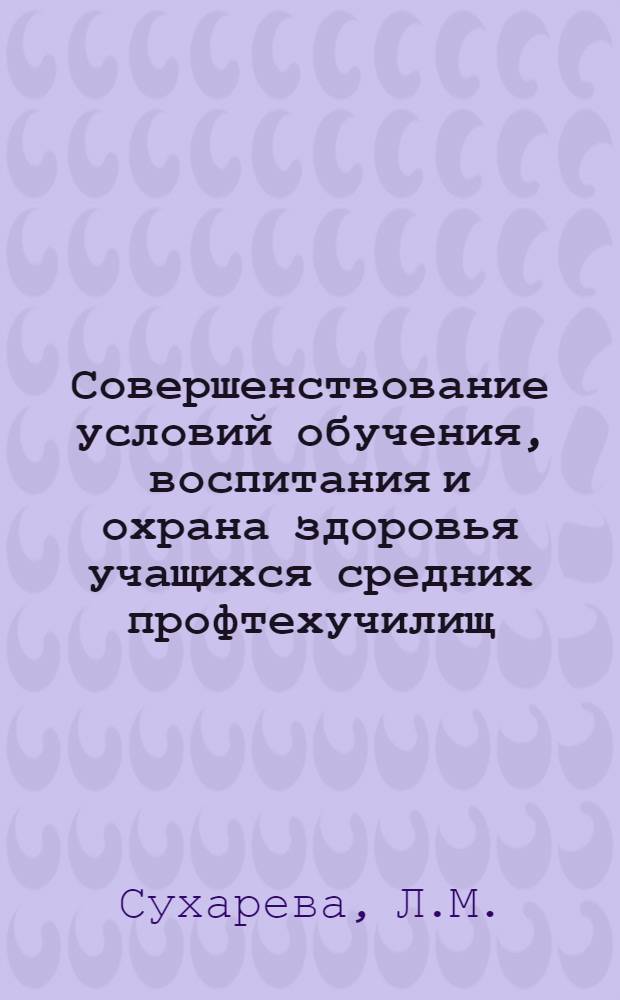 Совершенствование условий обучения, воспитания и охрана здоровья учащихся средних профтехучилищ

Сухарева, Л.М.